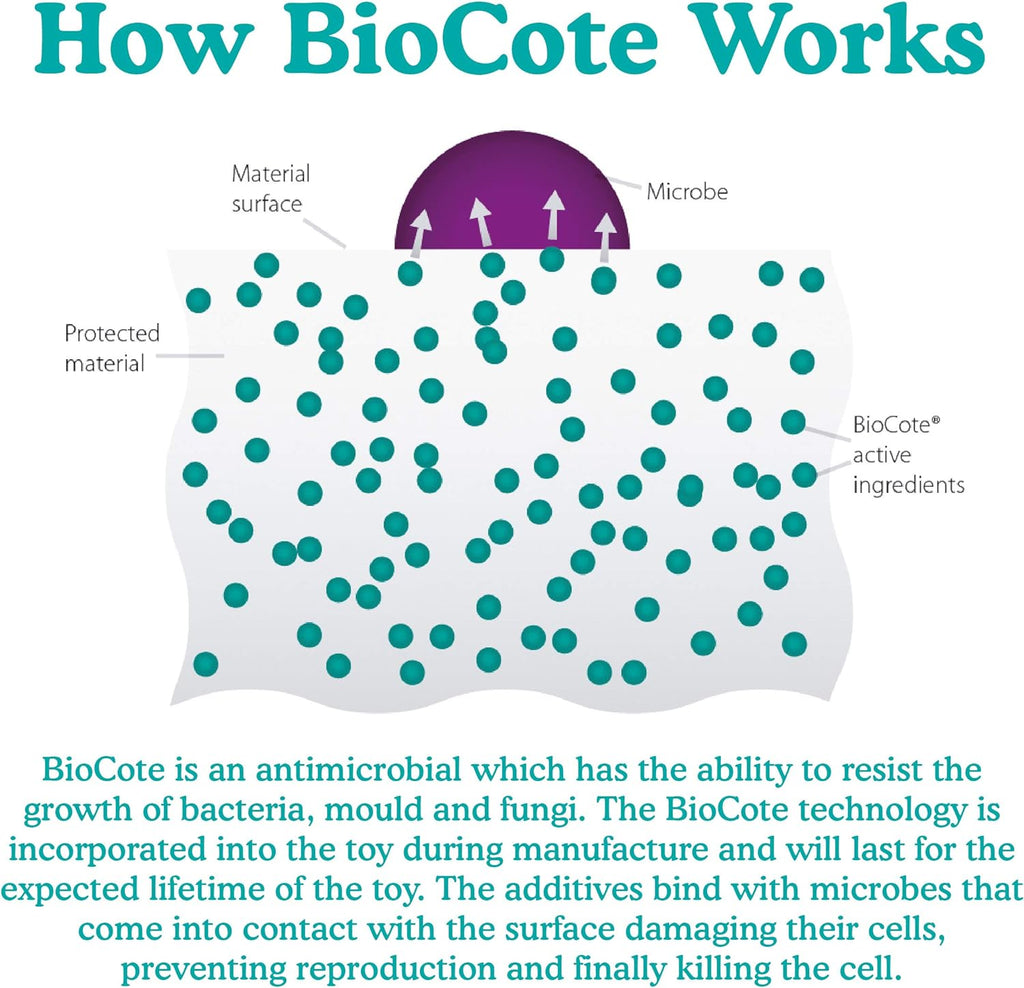 How BioCote Works

Material surface

Microbe

Protected material

BioCote® active ingredients

BioCote is an antimicrobial which has the ability to resist the growth of bacteria, mould and fungi. The BioCote technology is incorporated into the toy during manufacture and will last for the expected lifetime of the toy. The additives bind with microbes that come into contact with the surface damaging their cells, preventing reproduction and finally killing the cell.